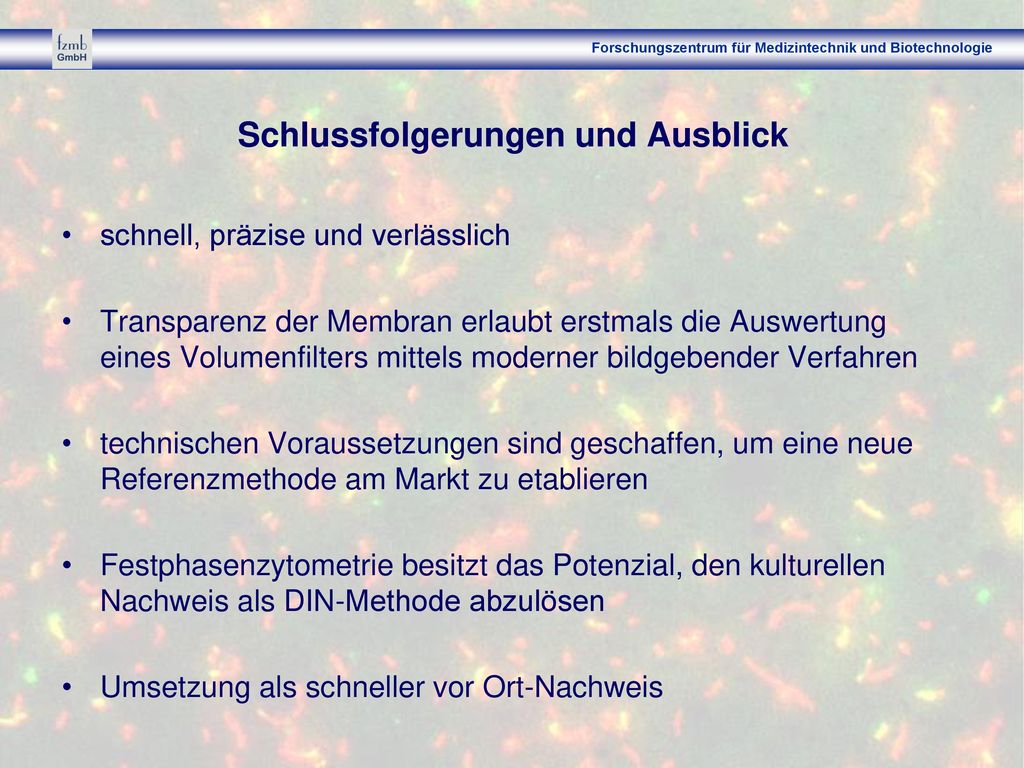 fzmb GmbH

Forschungszentrum für Medizintechnik und Biotechnologie

Schlussfolgerungen und Ausblick

• schnell, präzise und verlässlich

• Transparenz der Membran erlaubt erstmals die Auswertung eines Volumenfilters mittels moderner bildgebender Verfahren

• technischen Voraussetzungen sind geschaffen, um eine neue Referenzmethode am Markt zu etablieren

• Festphasenzytometrie besitzt das Potenzial, den kulturellen Nachweis als DIN-Methode abzulösen

• Umsetzung als schneller vor Ort-Nachweis